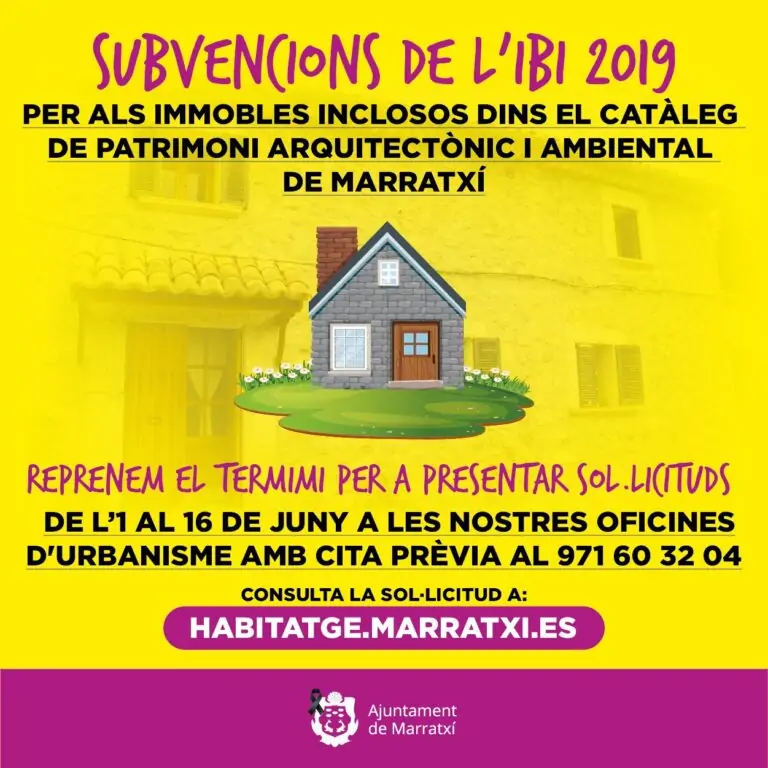 SUBVENCIONS DE L'IBI 2019

PER ALS IMMOBLES INCLOSOS DINS EL CATÀLEG DE PATRIMONI ARQUITECTÒNIC I AMBIENTAL DE MARRATXÍ

REPRENEM EL TERMIMI PER A PRESENTAR SOL.LICITUDS

DE L'1 AL 16 DE JUNY A LES NOSTRES OFICINES D'URBANISME AMB CITA PRÈVIA AL 971 60 32 04

CONSULTA LA SOL·LICITUD A:

HABITATGE.MARRATXI.ES

Ajuntament de Marratxí